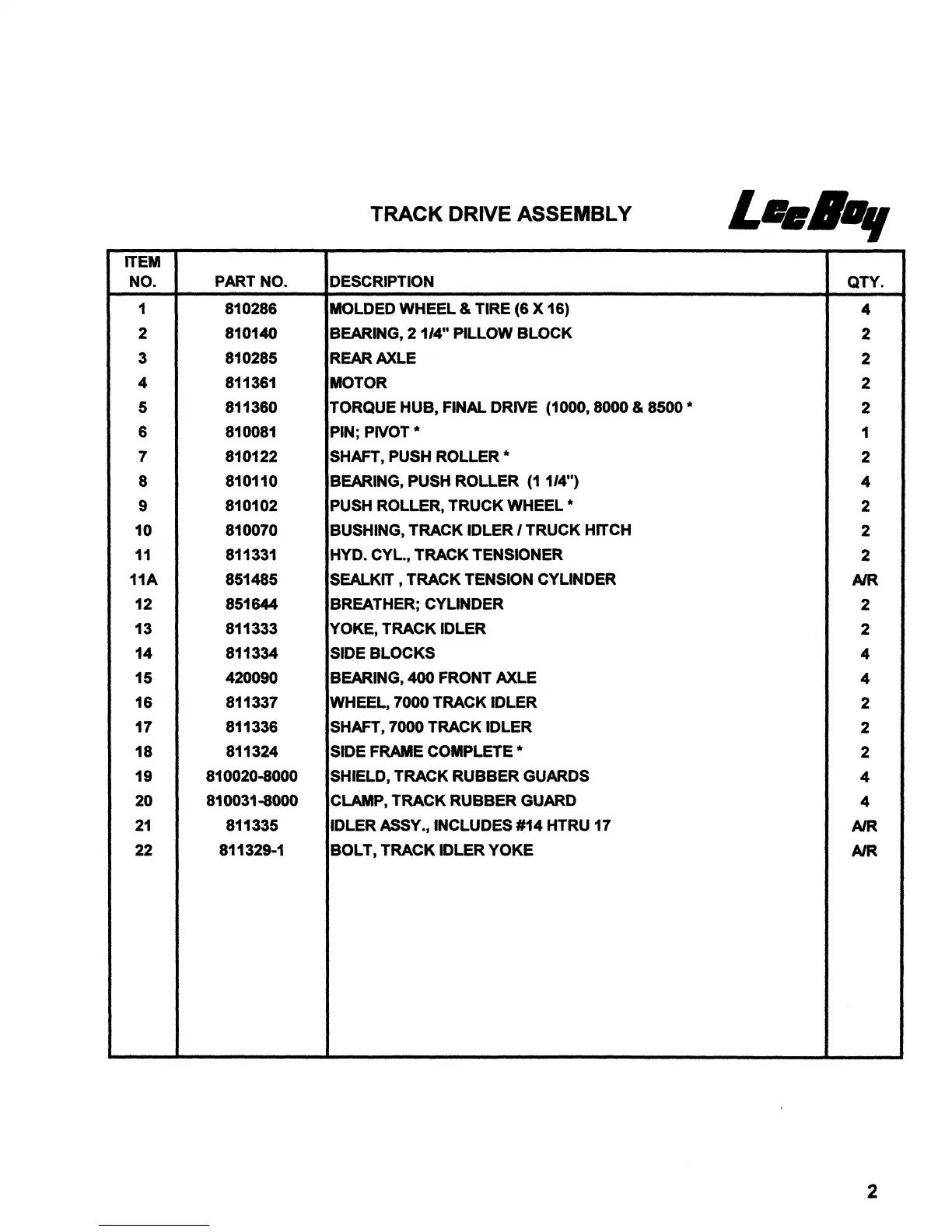 TRACK DRIVE ASSEMBLY

LeeBoy

| ITEM NO. | PART NO. | DESCRIPTION | QTY. |
|---|---|---|---|
| 1 | 810286 | MOLDED WHEEL & TIRE (6 X 16) | 4 |
| 2 | 810140 | BEARING, 2 1/4" PILLOW BLOCK | 2 |
| 3 | 810285 | REAR AXLE | 2 |
| 4 | 811361 | MOTOR | 2 |
| 5 | 811360 | TORQUE HUB, FINAL DRIVE (1000, 8000 & 8500 * | 2 |
| 6 | 810081 | PIN; PIVOT * | 1 |
| 7 | 810122 | SHAFT, PUSH ROLLER * | 2 |
| 8 | 810110 | BEARING, PUSH ROLLER (1 1/4") | 4 |
| 9 | 810102 | PUSH ROLLER, TRUCK WHEEL * | 2 |
| 10 | 810070 | BUSHING, TRACK IDLER / TRUCK HITCH | 2 |
| 11 | 811331 | HYD. CYL., TRACK TENSIONER | 2 |
| 11A | 851485 | SEALKIT , TRACK TENSION CYLINDER | A/R |
| 12 | 851644 | BREATHER; CYLINDER | 2 |
| 13 | 811333 | YOKE, TRACK IDLER | 2 |
| 14 | 811334 | SIDE BLOCKS | 4 |
| 15 | 420090 | BEARING, 400 FRONT AXLE | 4 |
| 16 | 811337 | WHEEL, 7000 TRACK IDLER | 2 |
| 17 | 811336 | SHAFT, 7000 TRACK IDLER | 2 |
| 18 | 811324 | SIDE FRAME COMPLETE * | 2 |
| 19 | 810020-8000 | SHIELD, TRACK RUBBER GUARDS | 4 |
| 20 | 810031-8000 | CLAMP, TRACK RUBBER GUARD | 4 |
| 21 | 811335 | IDLER ASSY., INCLUDES #14 HTRU 17 | A/R |
| 22 | 811329-1 | BOLT, TRACK IDLER YOKE | A/R |

2